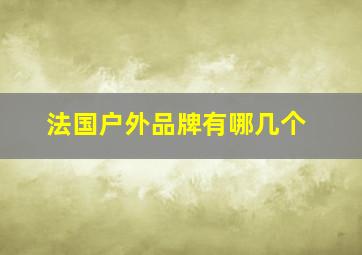 法国户外品牌有哪几个